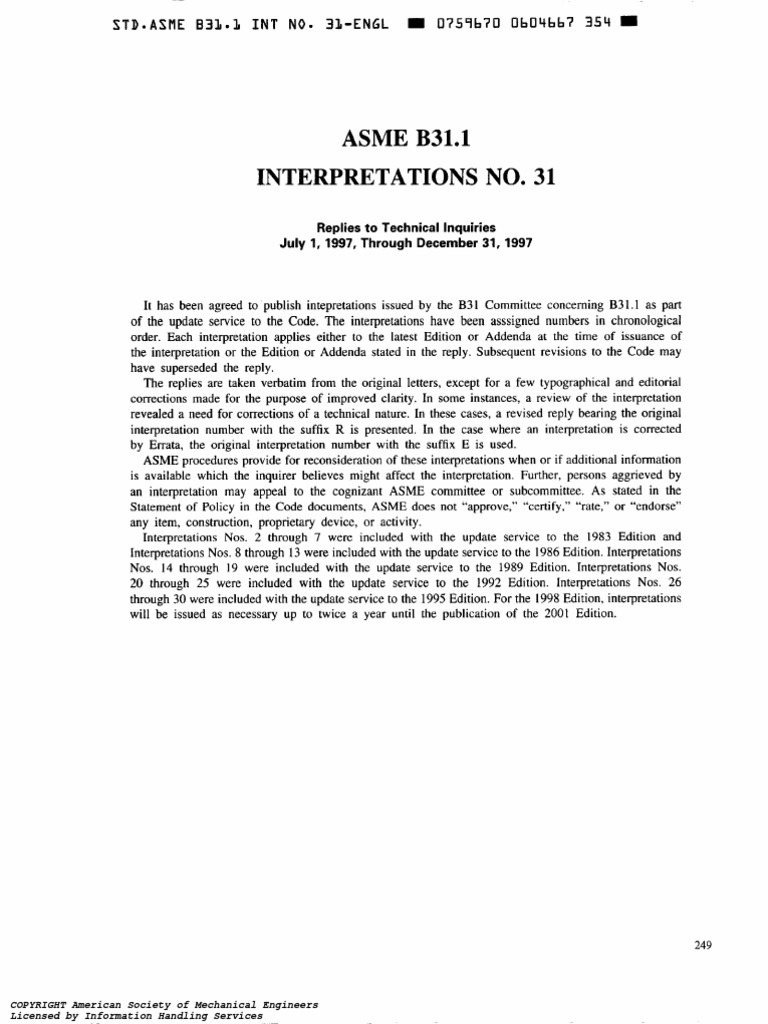 STD.ASME B31.1 INT NO. 31-ENGL ■ 0759670 0604667 354 ■

ASME B31.1

INTERPRETATIONS NO. 31

Replies to Technical Inquiries
July 1, 1997, Through December 31, 1997

It has been agreed to publish intepretations issued by the B31 Committee concerning B31.1 as part of the update service to the Code. The interpretations have been asssigned numbers in chronological order. Each interpretation applies either to the latest Edition or Addenda at the time of issuance of the interpretation or the Edition or Addenda stated in the reply. Subsequent revisions to the Code may have superseded the reply.

The replies are taken verbatim from the original letters, except for a few typographical and editorial corrections made for the purpose of improved clarity. In some instances, a review of the interpretation revealed a need for corrections of a technical nature. In these cases, a revised reply bearing the original interpretation number with the suffix R is presented. In the case where an interpretation is corrected by Errata, the original interpretation number with the suffix E is used.

ASME procedures provide for reconsideration of these interpretations when or if additional information is available which the inquirer believes might affect the interpretation. Further, persons aggrieved by an interpretation may appeal to the cognizant ASME committee or subcommittee. As stated in the Statement of Policy in the Code documents, ASME does not "approve," "certify," "rate," or "endorse" any item, construction, proprietary device, or activity.

Interpretations Nos. 2 through 7 were included with the update service to the 1983 Edition and Interpretations Nos. 8 through 13 were included with the update service to the 1986 Edition. Interpretations Nos. 14 through 19 were included with the update service to the 1989 Edition. Interpretations Nos. 20 through 25 were included with the update service to the 1992 Edition. Interpretations Nos. 26 through 30 were included with the update service to the 1995 Edition. For the 1998 Edition, interpretations will be issued as necessary up to twice a year until the publication of the 2001 Edition.

249

COPYRIGHT American Society of Mechanical Engineers
Licensed by Information Handling Services